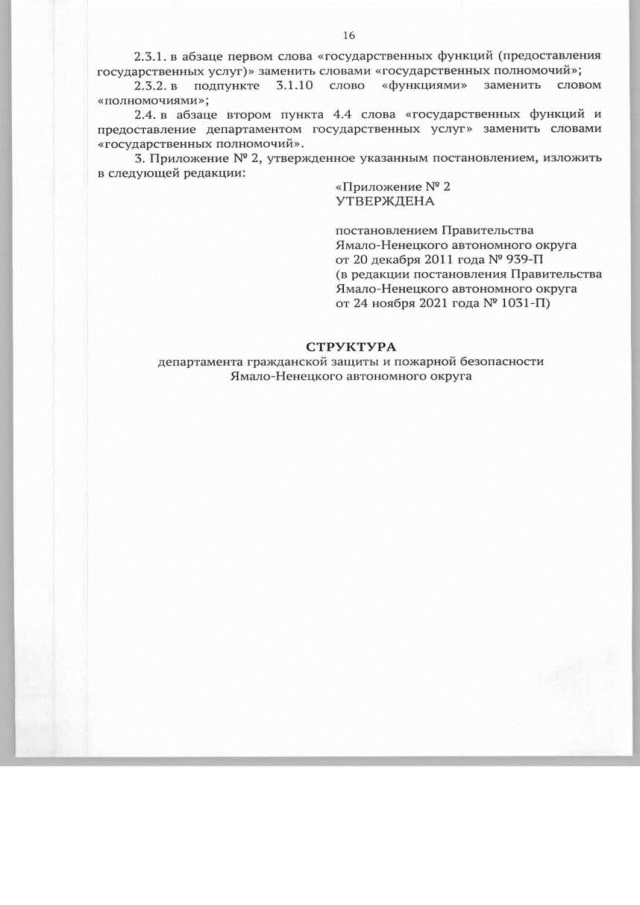 16

2.3.1. в абзаце первом слова «государственных функций (предоставления государственных услуг)» заменить словами «государственных полномочий»;

2.3.2. в подпункте 3.1.10 слово «функциями» заменить словом «полномочиями»;

2.4. в абзаце втором пункта 4.4 слова «государственных функций и предоставление департаментом государственных услуг» заменить словами «государственных полномочий».

3. Приложение № 2, утвержденное указанным постановлением, изложить в следующей редакции:

«Приложение № 2
УТВЕРЖДЕНА

постановлением Правительства Ямало-Ненецкого автономного округа от 20 декабря 2011 года № 939-П (в редакции постановления Правительства Ямало-Ненецкого автономного округа от 24 ноября 2021 года № 1031-П)

СТРУКТУРА
департамента гражданской защиты и пожарной безопасности Ямало-Ненецкого автономного округа